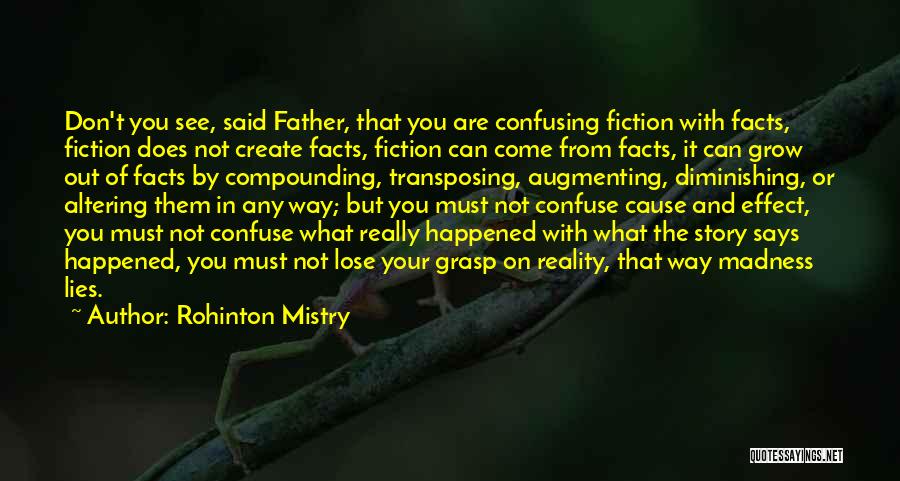 Don't you see, said Father, that you are confusing fiction with facts, fiction does not create facts, fiction can come from facts, it can grow out of facts by compounding, transposing, augmenting, diminishing, or altering them in any way; but you must not confuse cause and effect, you must not confuse what really happened with what the story says happened, you must not lose your grasp on reality, that way madness lies.

~ Author: Rohinton Mistry

QUOTESSAYINGS.NET